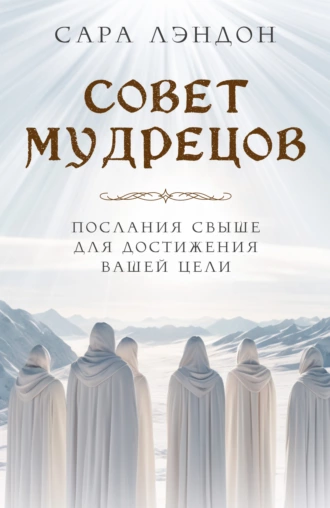 САРА ЛЭНДОН

СОВЕТ МУДРЕЦОВ

ПОСЛАНИЯ СВЫШЕ ДЛЯ ДОСТИЖЕНИЯ ВАШЕЙ ЦЕЛИ